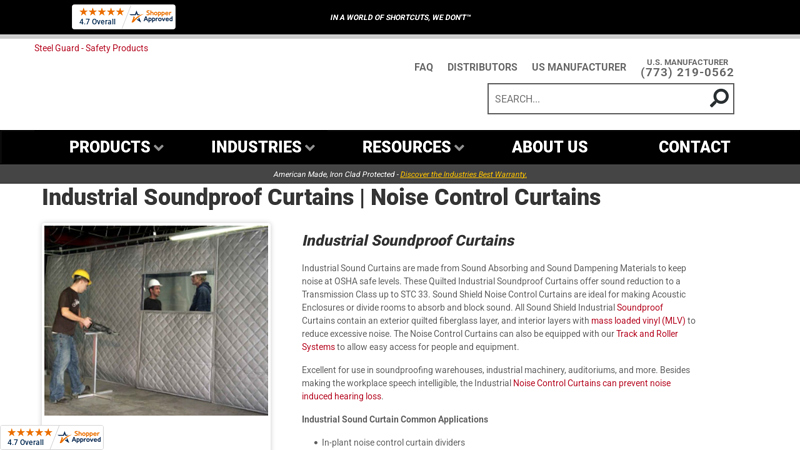 ★★★★★ 4.7 Overall Shopper Approved

IN A WORLD OF SHORTCUTS, WE DON'T™

Steel Guard - Safety Products

FAQ DISTRIBUTORS US MANUFACTURER U.S. MANUFACTURER (773) 219-0562

SEARCH...

PRODUCTS INDUSTRIES RESOURCES ABOUT US CONTACT

American Made, Iron Clad Protected - Discover the Industries Best Warranty.

Industrial Soundproof Curtains | Noise Control Curtains

Industrial Soundproof Curtains

Industrial Sound Curtains are made from Sound Absorbing and Sound Dampening Materials to keep noise at OSHA safe levels. These Quilted Industrial Soundproof Curtains offer sound reduction to a Transmission Class up to STC 33. Sound Shield Noise Control Curtains are ideal for making Acoustic Enclosures or divide rooms to absorb and block sound. All Sound Shield Industrial Soundproof Curtains contain an exterior quilted fiberglass layer, and interior layers with mass loaded vinyl (MLV) to reduce excessive noise. The Noise Control Curtains can also be equipped with our Track and Roller Systems to allow easy access for people and equipment.

Excellent for use in soundproofing warehouses, industrial machinery, auditoriums, and more. Besides making the workplace speech intelligible, the Industrial Noise Control Curtains can prevent noise induced hearing loss.

Industrial Sound Curtain Common Applications

• In-plant noise control curtain dividers

★★★★★ 4.7 Overall Shopper Approved